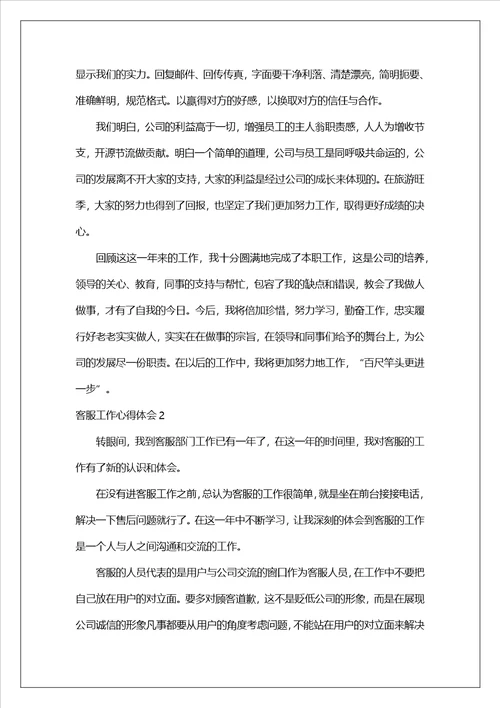 显示我们的实力。回复邮件、回传传真，字面要干净利落、清楚漂亮，简明扼要、准确鲜明，规范格式。以赢得对方的好感，以换取对方的信任与合作。

我们明白，公司的利益高于一切，增强员工的主人翁职责感，人人为增收节支，开源节流做贡献。明白一个简单的道理，公司与员工是同呼吸共命运的，公司的发展离不开大家的支持，大家的利益是经过公司的成长来体现的。在旅游旺季，大家的努力也得到了回报，也坚定了我们更加努力工作，取得更好成绩的决心。

回顾这这一年来的工作，我十分圆满地完成了本职工作，这是公司的培养，领导的关心、教育，同事的支持与帮忙，包容了我的缺点和错误，教会了我做人做事，才有了自我的今日。今后，我将倍加珍惜，努力学习，勤奋工作，忠实履行好老老实实做人，实实在在做事的宗旨，在领导和同事们给予的舞台上，为公司的发展尽一份职责。在以后的工作中，我将更加努力地工作，“百尺竿头更进一步”。

客服工作心得体会 2

转眼间，我到客服部门工作已有一年了，在这一年的时间里，我对客服的工作有了新的认识和体会。

在没有进客服工作之前，总认为客服的工作很简单，就是坐在前台接接电话，解决一下售后问题就行了。在这一年中不断学习，让我深刻的体会到客服的工作是一个人与人之间沟通和交流的工作。

客服的人员代表的是用户与公司交流的窗口作为客服人员，在工作中不要把自己放在用户的对立面。要多对顾客道歉，这不是贬低公司的形象，而是在展现公司诚信的形象凡事都要从用户的角度考虑问题，不能站在用户的对立面来解决